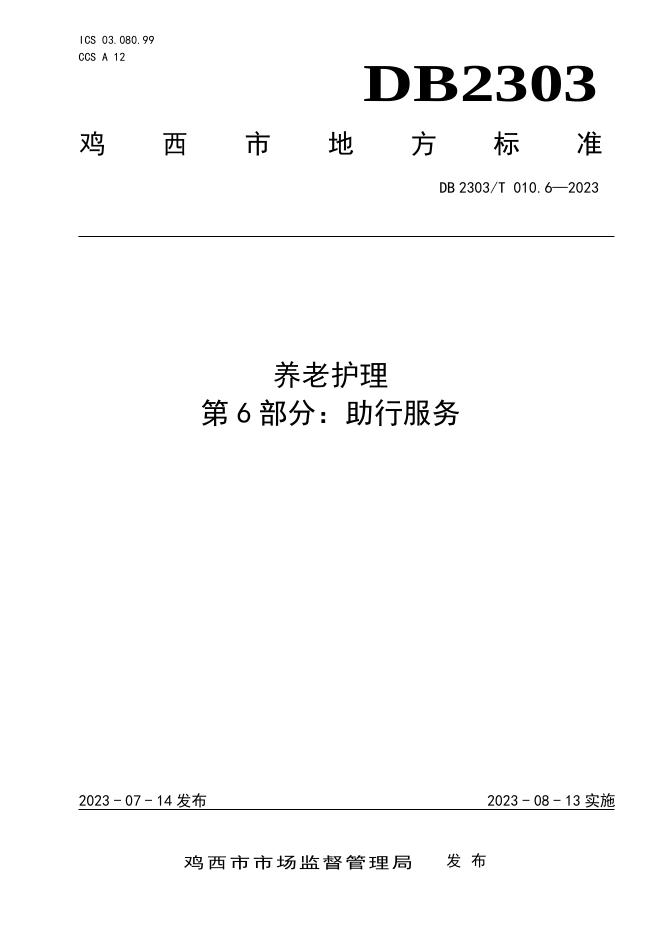 ICS 03.080.99
CCS A 12

DB2303

鸡西市地方标准

DB 2303/T 010.6—2023

养老护理
第6部分：助行服务

2023-07-14发布 2023-08-13实施

鸡西市市场监督管理局 发布